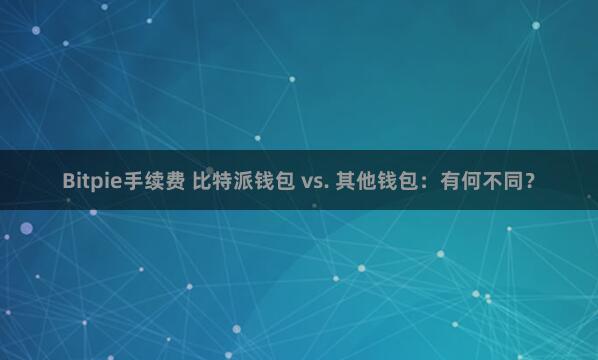 Bitpie手续费 比特派钱包 vs. 其他钱包：有何不同？